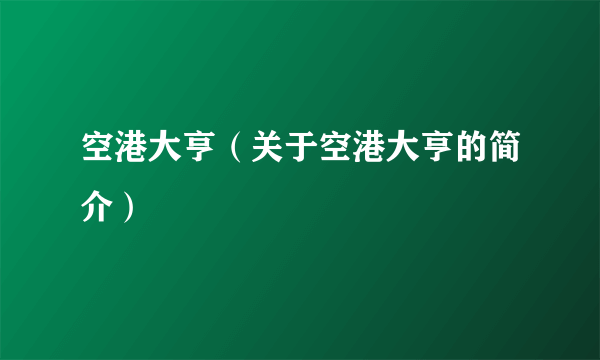 空港大亨（关于空港大亨的简介）